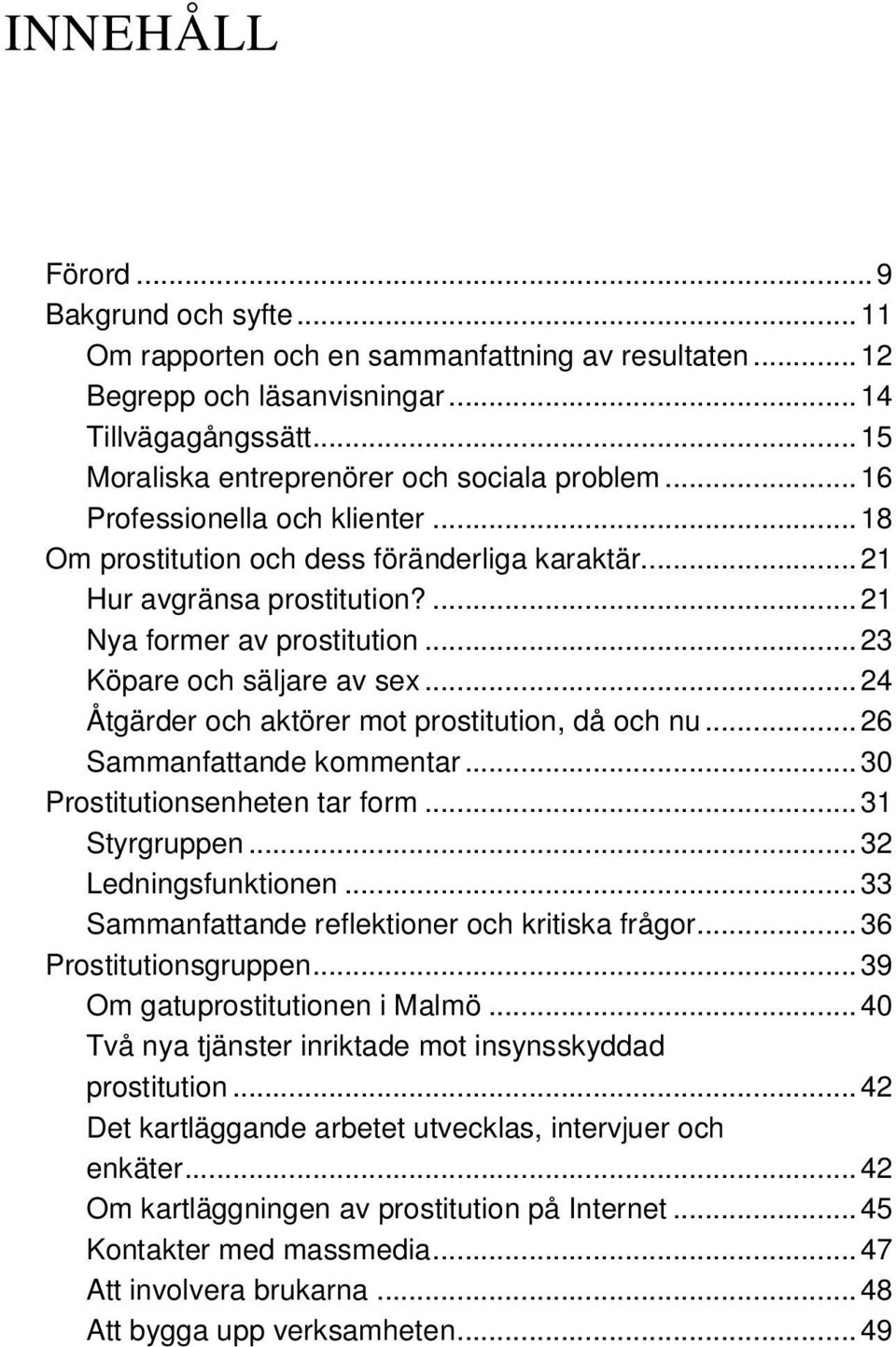 INNEHÅLL

Förord ... 9
Bakgrund och syfte ... 11
Om rapporten och en sammanfattning av resultaten ... 12
Begrepp och läsanvisningar ... 14
Tillvägagångssätt ... 15
Moraliska entreprenörer och sociala problem ... 16
Professionella och klienter ... 18
Om prostitution och dess föränderliga karaktär ... 21
Hur avgränsa prostitution? ... 21
Nya former av prostitution ... 23
Köpare och säljare av sex ... 24
Åtgärder och aktörer mot prostitution, då och nu ... 26
Sammanfattande kommentar ... 30
Prostitutionsenheten tar form ... 31
Styrgruppen ... 32
Ledningsfunktionen ... 33
Sammanfattande reflektioner och kritiska frågor ... 36
Prostitutionsgruppen ... 39
Om gatuprostitutionen i Malmö ... 40
Två nya tjänster inriktade mot insynsskyddad prostitution ... 42
Det kartläggande arbetet utvecklas, intervjuer och enkäter ... 42
Om kartläggningen av prostitution på Internet ... 45
Kontakter med massmedia ... 47
Att involvera brukarna ... 48
Att bygga upp verksamheten ... 49